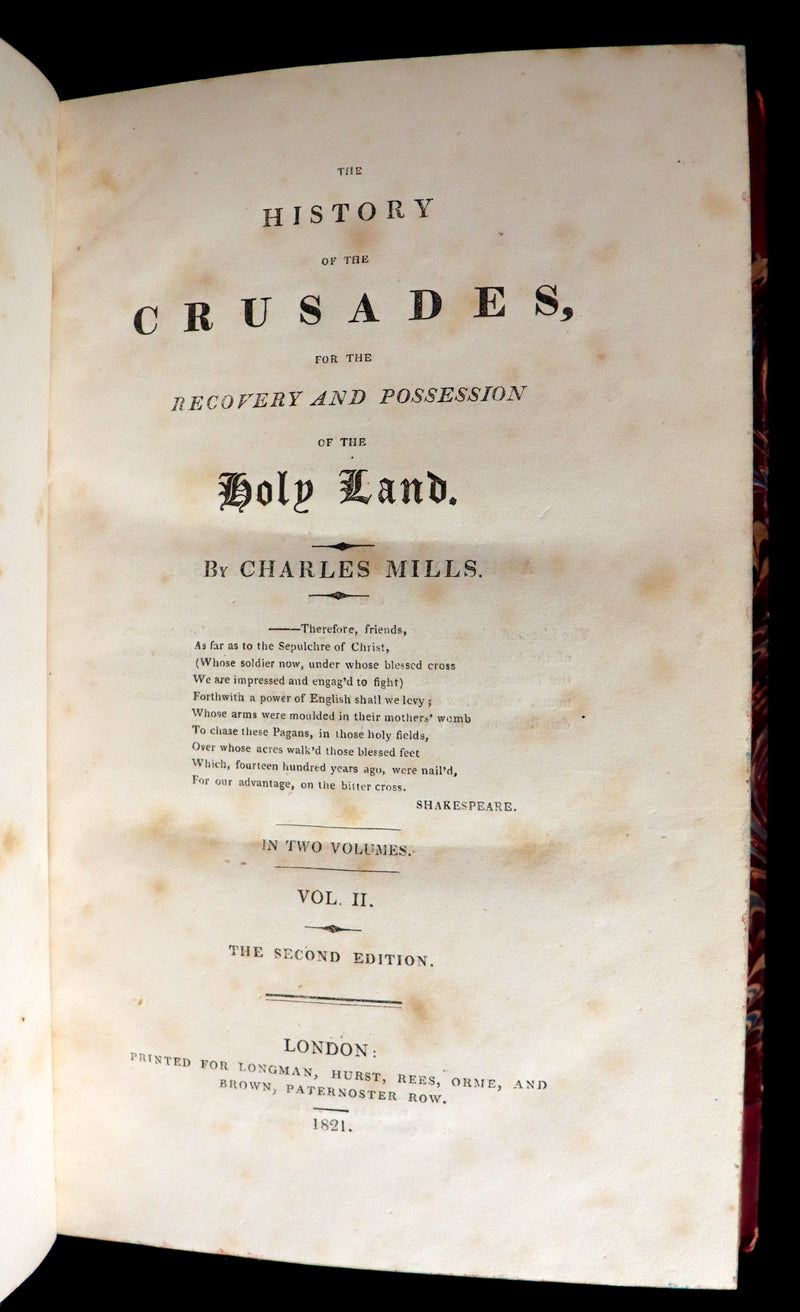 THE
HISTORY
OF THE
CRUSADES,
FOR THE
RECOVERY AND POSSESSION
OF THE
Holy Land.

By CHARLES MILLS.

——Therefore, friends,
As far as to the Sepulchre of Christ,
(Whose soldier now, under whose blessed cross
We are impressed and engag'd to fight)
Forthwith a power of English shall we levy;
Whose arms were moulded in their mothers' womb
To chase these Pagans, in those holy fields,
Over whose acres walk'd those blessed feet
Which, fourteen hundred years ago, were nail'd,
For our advantage, on the bitter cross.
SHAKESPEARE.

IN TWO VOLUMES.

VOL. II.

THE SECOND EDITION.

LONDON:
PRINTED FOR LONGMAN, HURST, REES, ORME, AND BROWN, PATERNOSTER ROW.
1821.